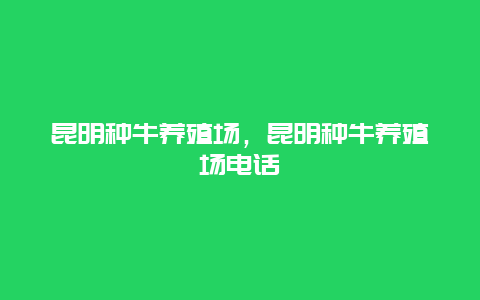 昆明种牛养殖场，昆明种牛养殖场电话